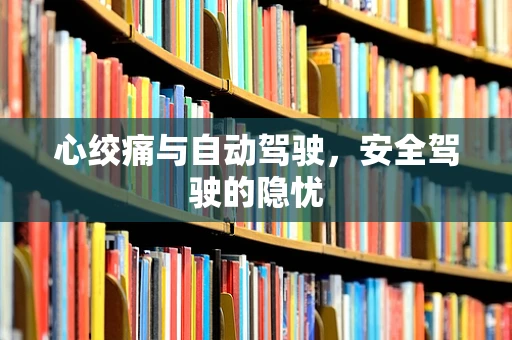 心绞痛与自动驾驶，安全驾驶的隐忧